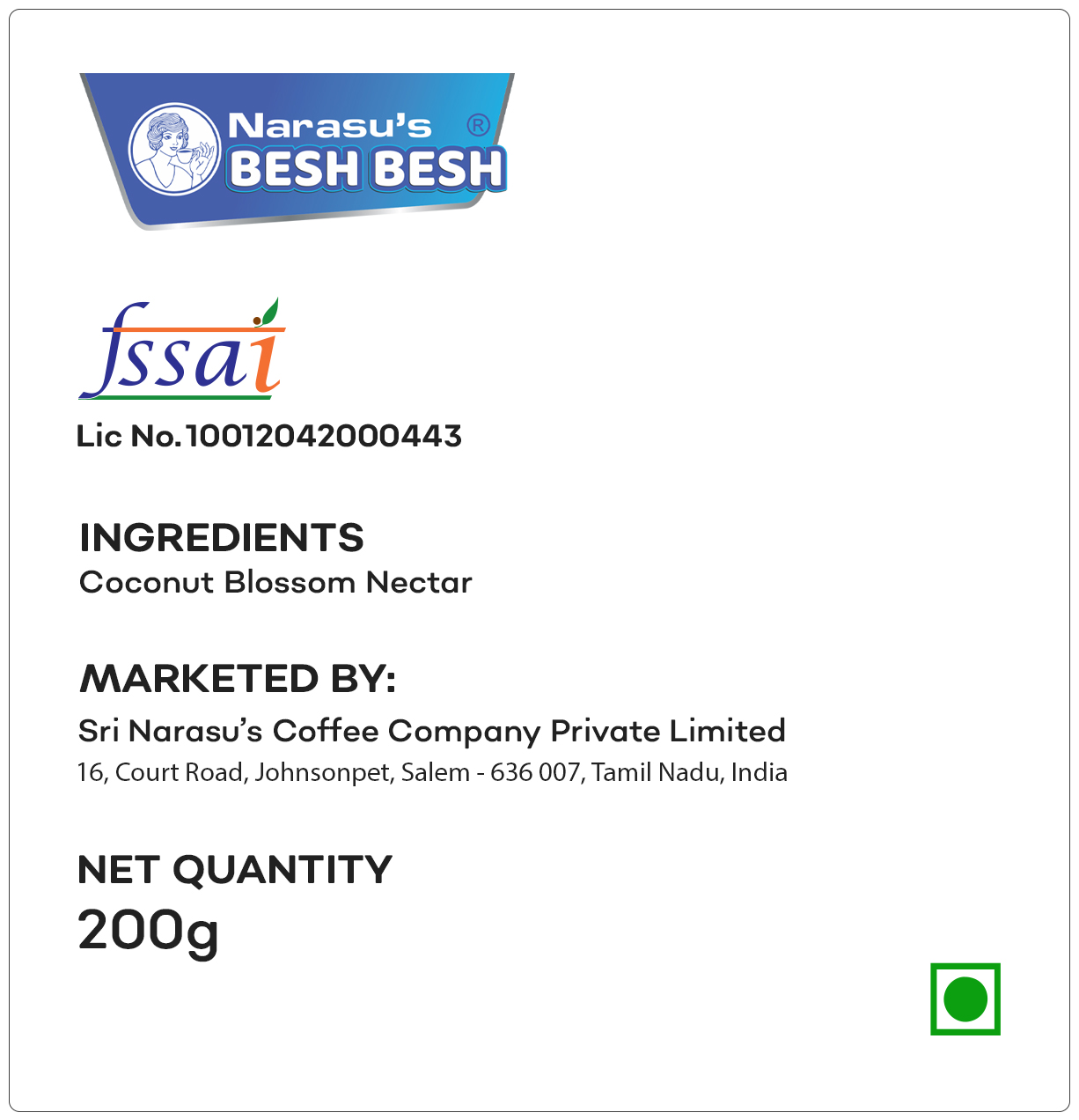 Narasu's ®
BESH BESH

fssai

Lic No.10012042000443

INGREDIENTS
Coconut Blossom Nectar

MARKETED BY:
Sri Narasu's Coffee Company Private Limited
16, Court Road, Johnsonpet, Salem - 636 007, Tamil Nadu, India

NET QUANTITY
200g